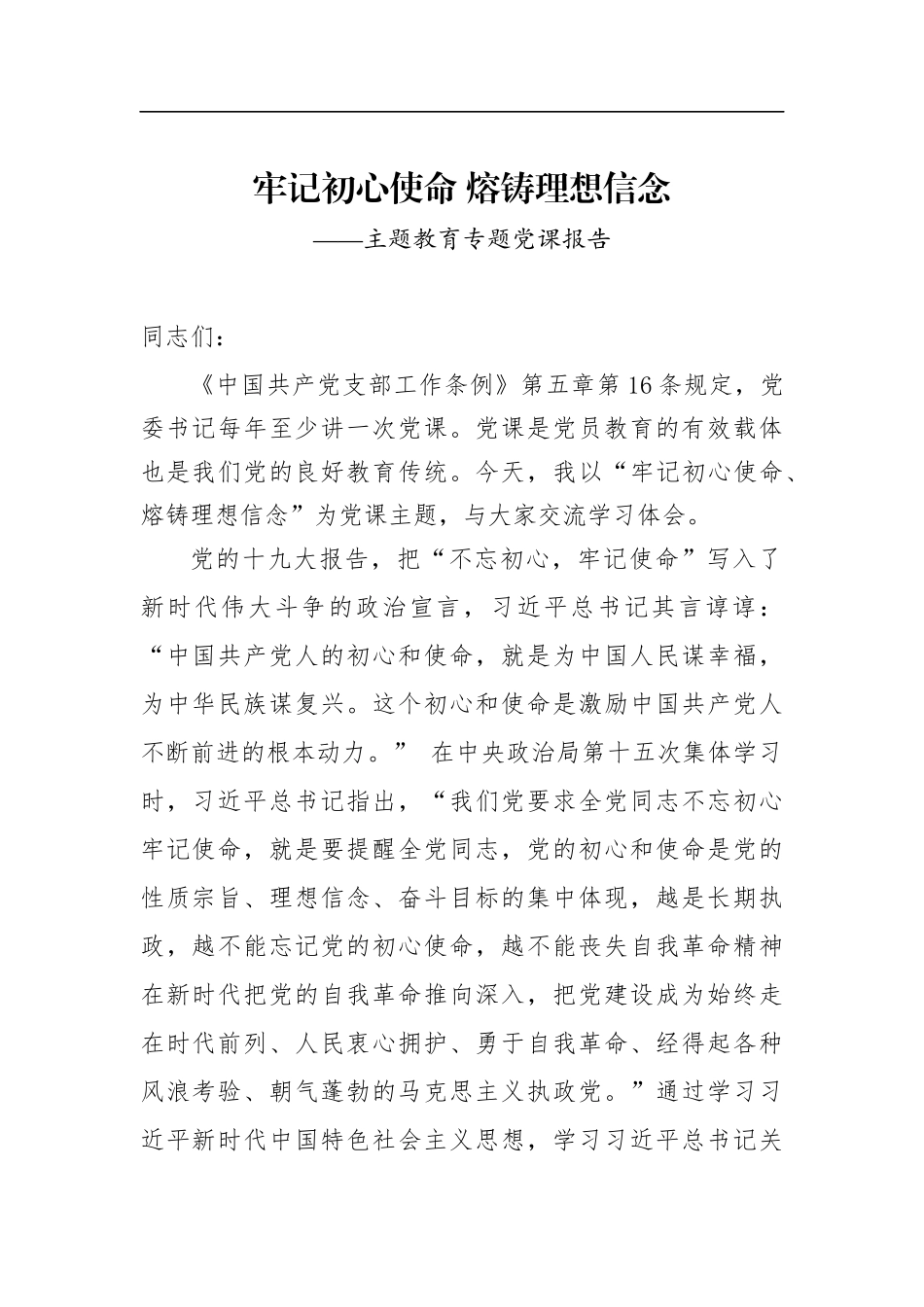 牢记初心使命 熔铸理想信念

——主题教育专题党课报告

同志们：

《中国共产党支部工作条例》第五章第16条规定，党委书记每年至少讲一次党课。党课是党员教育的有效载体也是我们党的良好教育传统。今天，我以“牢记初心使命、熔铸理想信念”为党课主题，与大家交流学习体会。

党的十九大报告，把“不忘初心，牢记使命”写入了新时代伟大斗争的政治宣言，习近平总书记其言谆谆：“中国共产党人的初心和使命，就是为中国人民谋幸福，为中华民族谋复兴。这个初心和使命是激励中国共产党人不断前进的根本动力。” 在中央政治局第十五次集体学习时，习近平总书记指出，“我们党要求全党同志不忘初心牢记使命，就是要提醒全党同志，党的初心和使命是党的性质宗旨、理想信念、奋斗目标的集中体现，越是长期执政，越不能忘记党的初心使命，越不能丧失自我革命精神在新时代把党的自我革命推向深入，把党建设成为始终走在时代前列、人民衷心拥护、勇于自我革命、经得起各种风浪考验、朝气蓬勃的马克思主义执政党。”通过学习习近平新时代中国特色社会主义思想，学习习近平总书记关